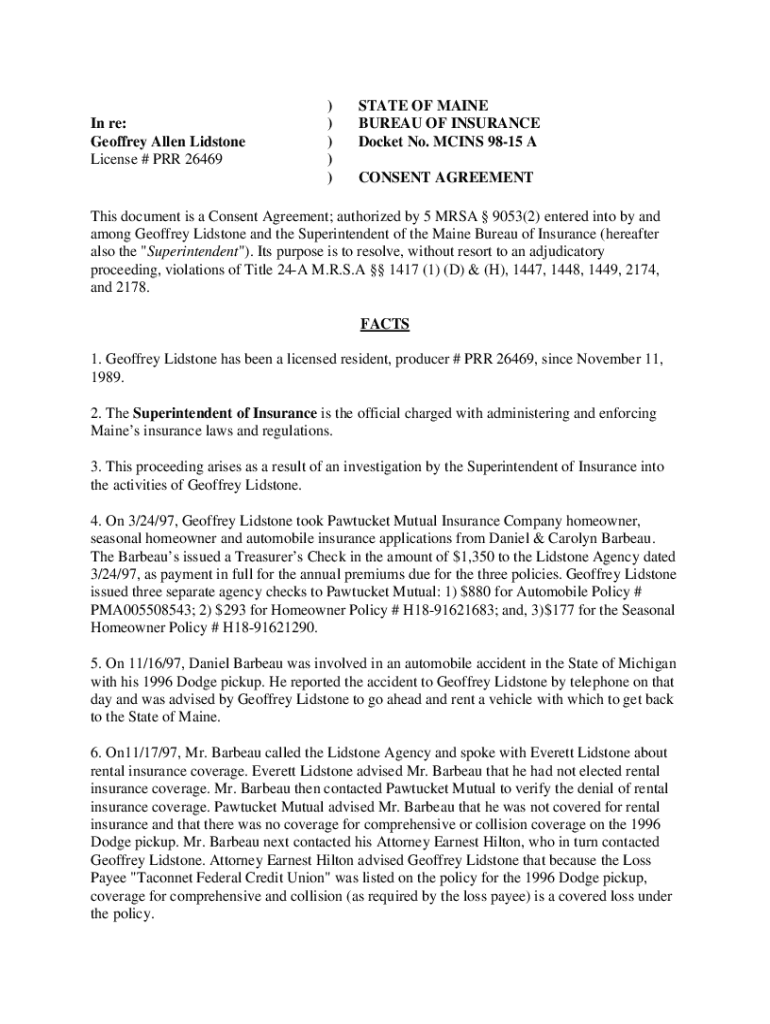 In re:
Geoffrey Allen Lidstone
License # PRR 26469

)
)
)
)
)

STATE OF MAINE
BUREAU OF INSURANCE
Docket No. MCINS 98-15 A

CONSENT AGREEMENT

This document is a Consent Agreement; authorized by 5 MRSA § 9053(2) entered into by and among Geoffrey Lidstone and the Superintendent of the Maine Bureau of Insurance (hereafter also the "Superintendent"). Its purpose is to resolve, without resort to an adjudicatory proceeding, violations of Title 24-A M.R.S.A §§ 1417 (1) (D) & (H), 1447, 1448, 1449, 2174, and 2178.

FACTS

1. Geoffrey Lidstone has been a licensed resident, producer # PRR 26469, since November 11, 1989.

2. The Superintendent of Insurance is the official charged with administering and enforcing Maine's insurance laws and regulations.

3. This proceeding arises as a result of an investigation by the Superintendent of Insurance into the activities of Geoffrey Lidstone.

4. On 3/24/97, Geoffrey Lidstone took Pawtucket Mutual Insurance Company homeowner, seasonal homeowner and automobile insurance applications from Daniel & Carolyn Barbeau. The Barbeau's issued a Treasurer's Check in the amount of $1,350 to the Lidstone Agency dated 3/24/97, as payment in full for the annual premiums due for the three policies. Geoffrey Lidstone issued three separate agency checks to Pawtucket Mutual: 1) $880 for Automobile Policy # PMA005508543; 2) $293 for Homeowner Policy # H18-91621683; and, 3)$177 for the Seasonal Homeowner Policy # H18-91621290.

5. On 11/16/97, Daniel Barbeau was involved in an automobile accident in the State of Michigan with his 1996 Dodge pickup. He reported the accident to Geoffrey Lidstone by telephone on that day and was advised by Geoffrey Lidstone to go ahead and rent a vehicle with which to get back to the State of Maine.

6. On11/17/97, Mr. Barbeau called the Lidstone Agency and spoke with Everett Lidstone about rental insurance coverage. Everett Lidstone advised Mr. Barbeau that he had not elected rental insurance coverage. Mr. Barbeau then contacted Pawtucket Mutual to verify the denial of rental insurance coverage. Pawtucket Mutual advised Mr. Barbeau that he was not covered for rental insurance and that there was no coverage for comprehensive or collision coverage on the 1996 Dodge pickup. Mr. Barbeau next contacted his Attorney Earnest Hilton, who in turn contacted Geoffrey Lidstone. Attorney Earnest Hilton advised Geoffrey Lidstone that because the Loss Payee "Taconnet Federal Credit Union" was listed on the policy for the 1996 Dodge pickup, coverage for comprehensive and collision (as required by the loss payee) is a covered loss under the policy.